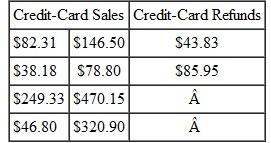 | Credit-Card Sales | | Credit-Card Refunds |
|---|---|---|
| \$82.31 | \$146.50 | \$43.83 |
| \$38.18 | \$78.80 | \$85.95 |
| \$249.33 | \$470.15 | Â |
| \$46.80 | \$320.90 | Â |